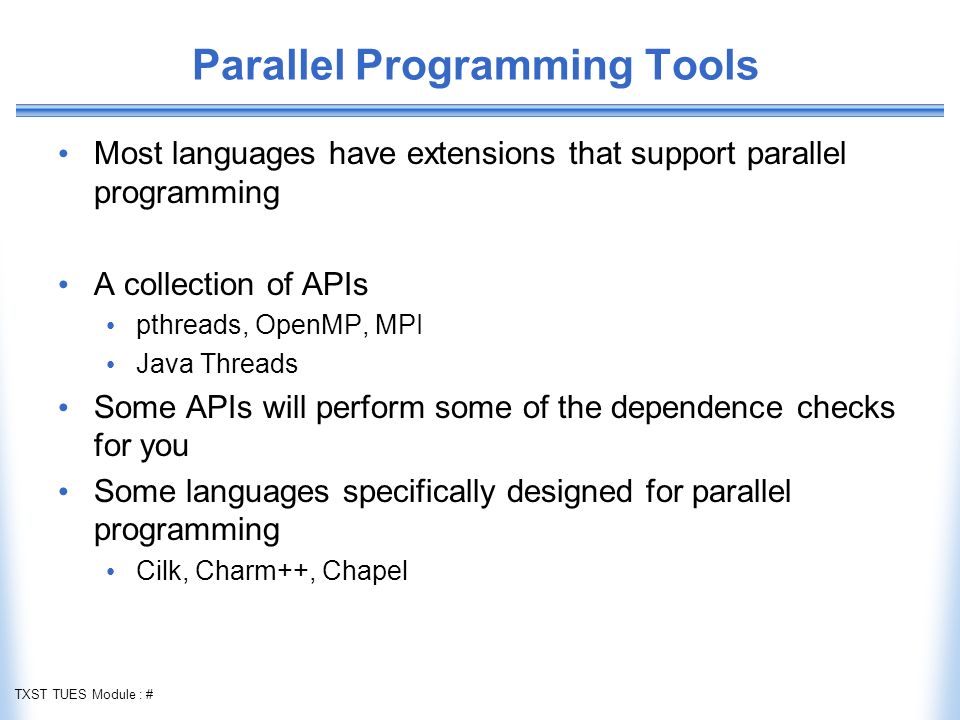 Parallel Programming Tools

• Most languages have extensions that support parallel programming

• A collection of APIs
  • pthreads, OpenMP, MPI
  • Java Threads
• Some APIs will perform some of the dependence checks for you
• Some languages specifically designed for parallel programming
  • Cilk, Charm++, Chapel

TXST TUES Module : #